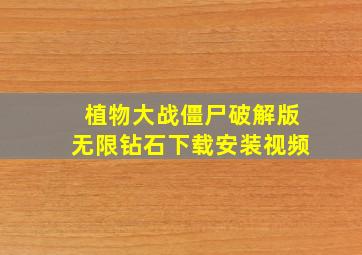 植物大战僵尸破解版
无限钻石下载安装视频